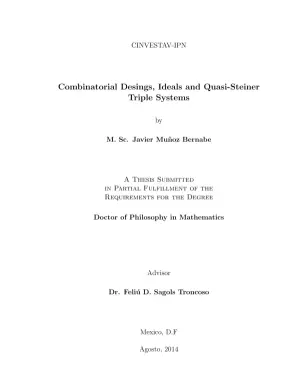 CINVESTAV-IPN

Combinatorial Desings, Ideals and Quasi-Steiner Triple Systems

by

M. Sc. Javier Muñoz Bernabe

A Thesis Submitted in Partial Fulfillment of the Requirements for the Degree

Doctor of Philosophy in Mathematics

Advisor

Dr. Feliú D. Sagols Troncoso

Mexico, D.F

Agosto, 2014